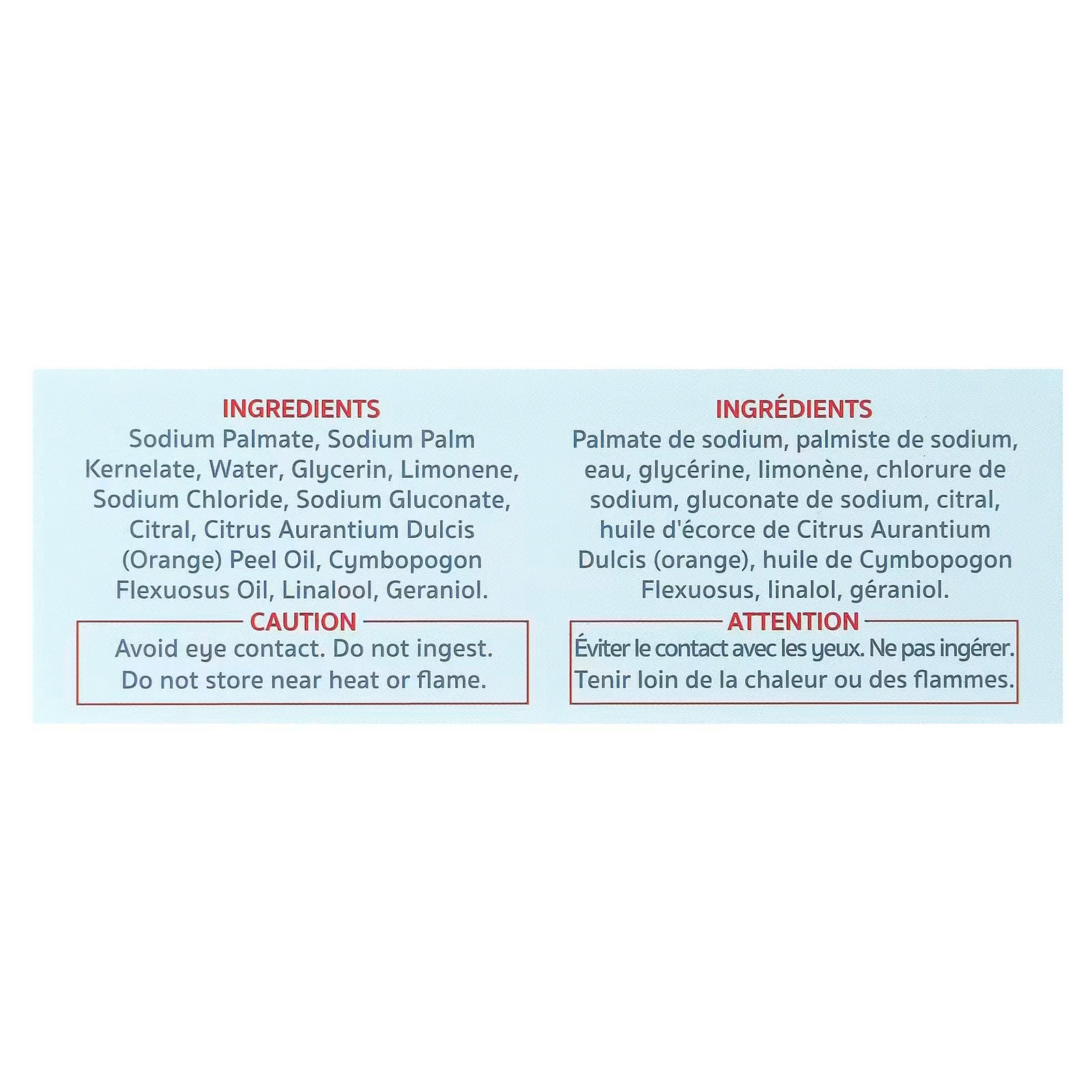 INGREDIENTS
Sodium Palmate, Sodium Palm Kernelate, Water, Glycerin, Limonene, Sodium Chloride, Sodium Gluconate, Citral, Citrus Aurantium Dulcis (Orange) Peel Oil, Cymbopogon Flexuosus Oil, Linalool, Geraniol.

CAUTION
Avoid eye contact. Do not ingest. Do not store near heat or flame.

INGRÉDIENTS
Palmate de sodium, palmiste de sodium, eau, glycérine, limonène, chlorure de sodium, gluconate de sodium, citral, huile d'écorce de Citrus Aurantium Dulcis (orange), huile de Cymbopogon Flexuosus, linalol, géraniol.

ATTENTION
Éviter le contact avec les yeux. Ne pas ingérer. Tenir loin de la chaleur ou des flammes.